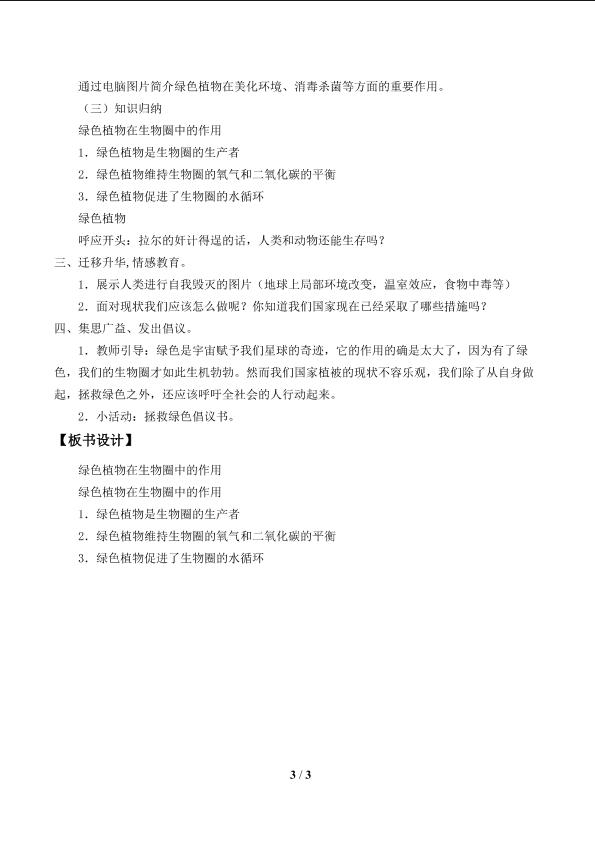 通过电脑图片简介绿色植物在美化环境、消毒杀菌等方面的重要作用。

（三）知识归纳

绿色植物在生物圈中的作用

1．绿色植物是生物圈的生产者

2．绿色植物维持生物圈的氧气和二氧化碳的平衡

3．绿色植物促进了生物圈的水循环

绿色植物

呼应开头：拉尔的奸计得逞的话，人类和动物还能生存吗？

三、迁移升华,情感教育。

1．展示人类进行自我毁灭的图片（地球上局部环境改变，温室效应，食物中毒等）

2．面对现状我们应该怎么做呢？你知道我们国家现在已经采取了哪些措施吗？

四、集思广益、发出倡议。

1．教师引导：绿色是宇宙赋予我们星球的奇迹，它的作用的确是太大了，因为有了绿色，我们的生物圈才如此生机勃勃。然而我们国家植被的现状不容乐观，我们除了从自身做起，拯救绿色之外，还应该呼吁全社会的人行动起来。

2．小活动：拯救绿色倡议书。

【板书设计】

绿色植物在生物圈中的作用

绿色植物在生物圈中的作用

1．绿色植物是生物圈的生产者

2．绿色植物维持生物圈的氧气和二氧化碳的平衡

3．绿色植物促进了生物圈的水循环

3 / 3